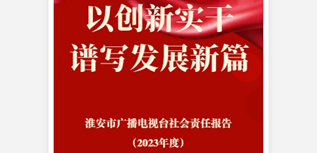 以创新实干
谱写发展新篇

淮安市广播电视台社会责任报告
（2023年度）